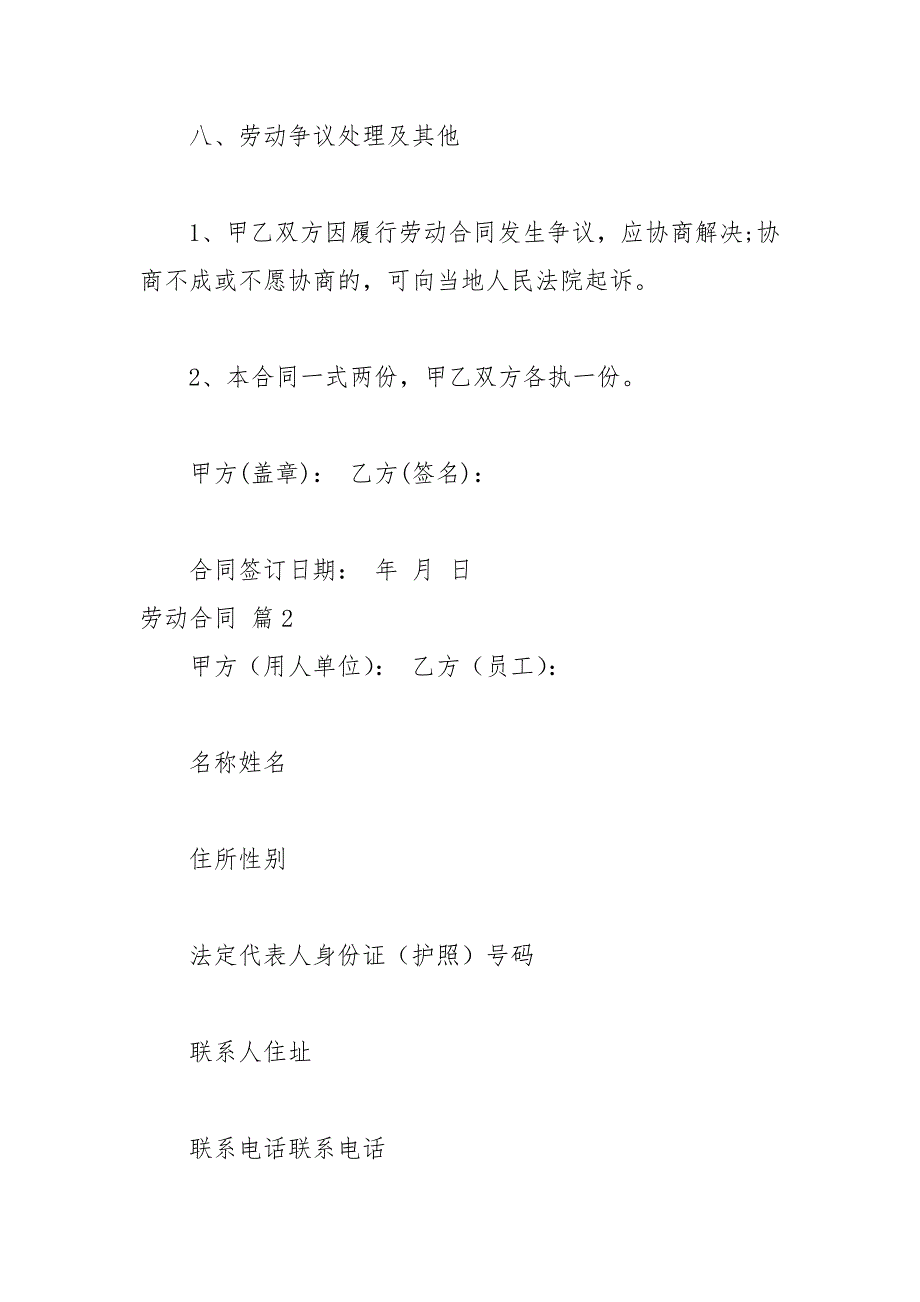 八、劳动争议处理及其他

1、甲乙双方因履行劳动合同发生争议，应协商解决;协商不成或不愿协商的，可向当地人民法院起诉。

2、本合同一式两份，甲乙双方各执一份。

甲方(盖章)： 乙方(签名)：

合同签订日期： 年 月 日

劳动合同 篇2

甲方（用人单位）： 乙方（员工）：

名称姓名

住所性别

法定代表人身份证（护照）号码

联系人住址

联系电话联系电话